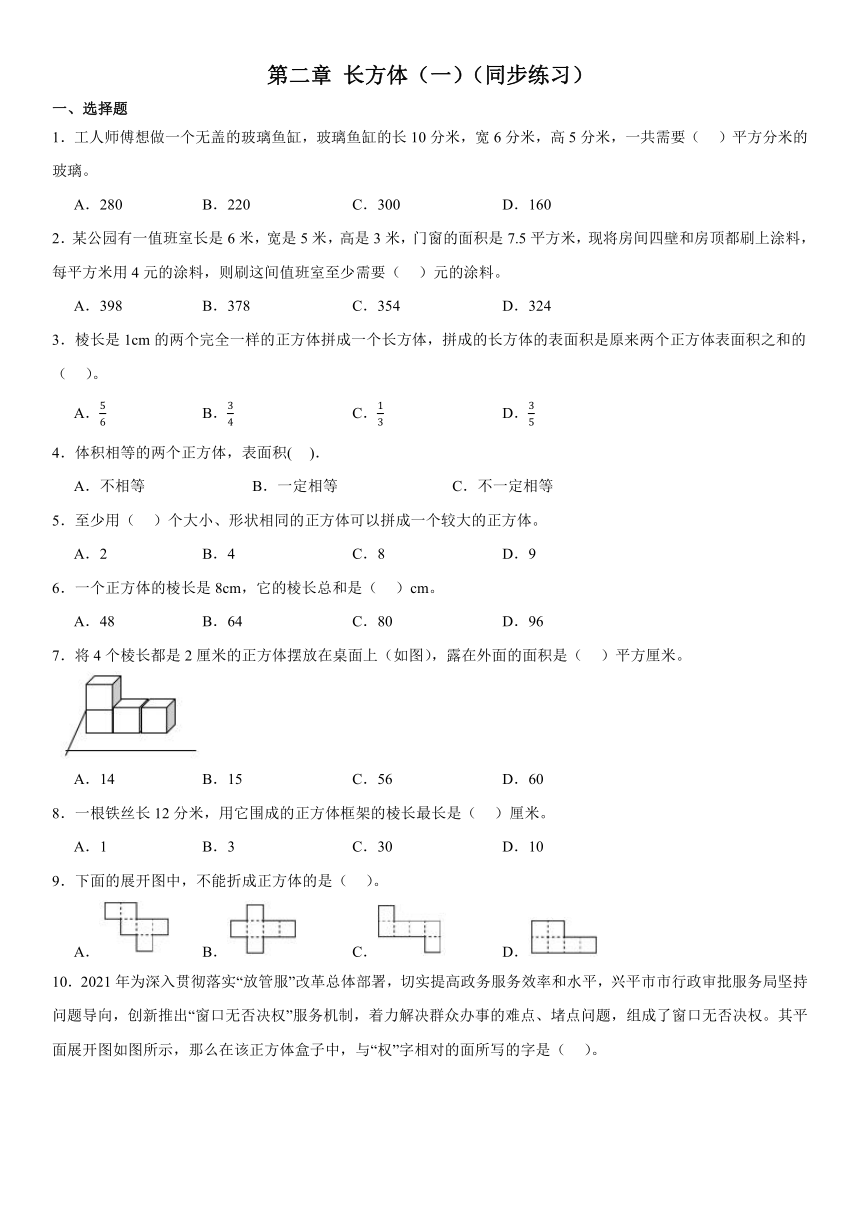 第二章 长方体（一）（同步练习）

一、选择题

1．工人师傅想做一个无盖的玻璃鱼缸，玻璃鱼缸的长 10 分米，宽 6 分米，高 5 分米，一共需要（　）平方分米的玻璃。

A．280　　B．220　　C．300　　D．160

2．某公园有一值班室长是 6 米，宽是 5 米，高是 3 米，门窗的面积是 7.5 平方米，现将房间四壁和房顶都刷上涂料，每平方米用 4 元的涂料，则刷这间值班室至少需要（　）元的涂料。

A．398　　B．378　　C．354　　D．324

3．棱长是 1cm 的两个完全一样的正方体拼成一个长方体，拼成的长方体的表面积是原来两个正方体表面积之和的（　）。

A．$\frac{5}{6}$　　B．$\frac{3}{4}$　　C．$\frac{1}{3}$　　D．$\frac{3}{5}$

4．体积相等的两个正方体，表面积(　).

A．不相等　　B．一定相等　　C．不一定相等

5．至少用（　）个大小、形状相同的正方体可以拼成一个较大的正方体。

A．2　　B．4　　C．8　　D．9

6．一个正方体的棱长是 8cm，它的棱长总和是（　）cm。

A．48　　B．64　　C．80　　D．96

7．将 4 个棱长都是 2 厘米的正方体摆放在桌面上（如图），露在外面的面积是（　）平方厘米。

A．14　　B．15　　C．56　　D．60

8．一根铁丝长 12 分米，用它围成的正方体框架的棱长最长是（　）厘米。

A．1　　B．3　　C．30　　D．10

9．下面的展开图中，不能折成正方体的是（　）。

A．　　B．　　C．　　D．

10．2021 年为深入贯彻落实“放管服”改革总体部署，切实提高政务服务效率和水平，兴平市市行政审批服务局坚持问题导向，创新推出“窗口无否决权”服务机制，着力解决群众办事的难点、堵点问题，组成了窗口无否决权。其平面展开图如图所示，那么在该正方体盒子中，与“权”字相对的面所写的字是（　）。